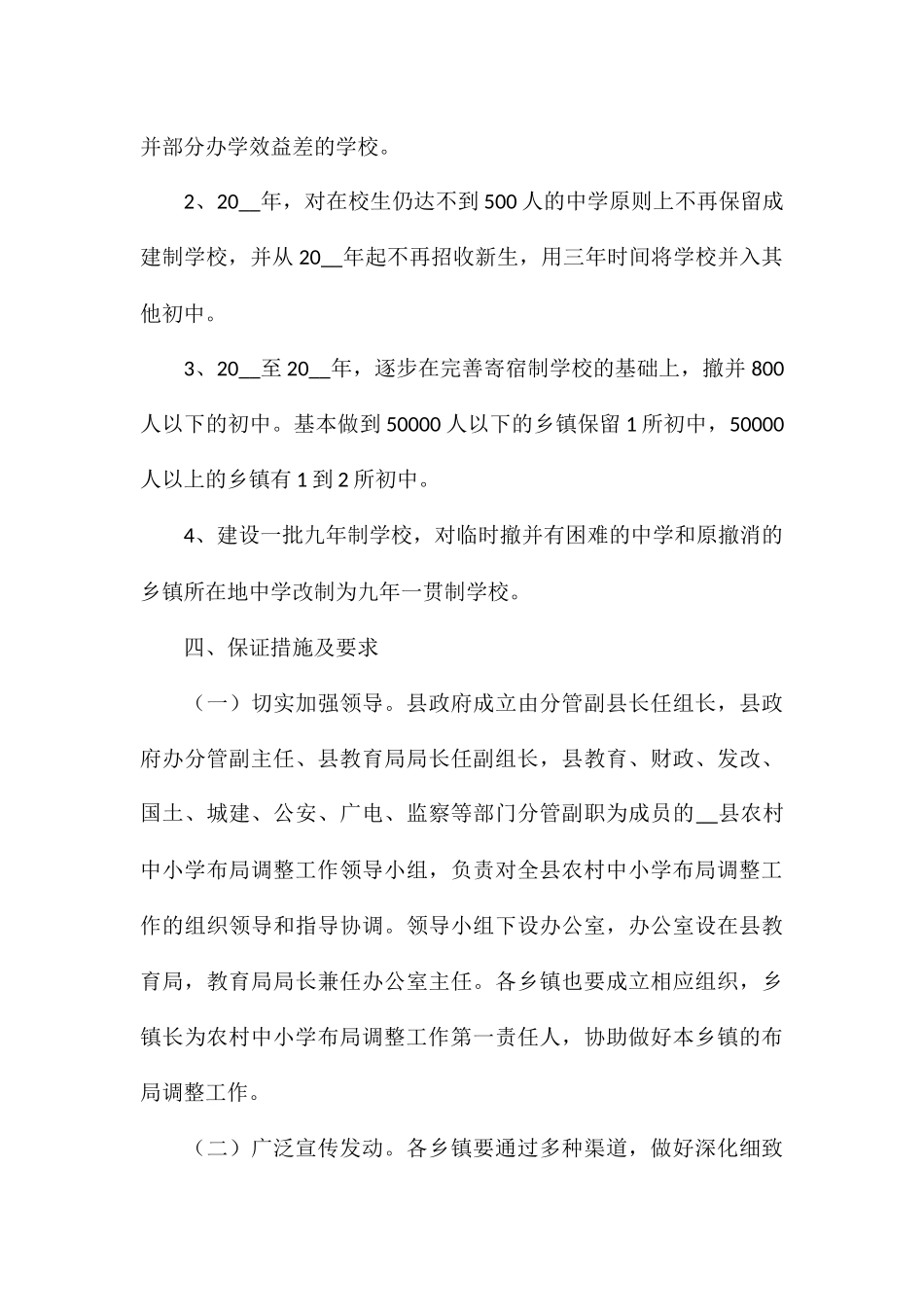 并部分办学效益差的学校。

2、20__年，对在校生仍达不到500人的中学原则上不再保留成建制学校，并从20__年起不再招收新生，用三年时间将学校并入其他初中。

3、20__至20__年，逐步在完善寄宿制学校的基础上，撤并800人以下的初中。基本做到50000人以下的乡镇保留1所初中，50000人以上的乡镇有1到2所初中。

4、建设一批九年制学校，对临时撤并有困难的中学和原撤消的乡镇所在地中学改制为九年一贯制学校。

四、保证措施及要求

（一）切实加强领导。县政府成立由分管副县长任组长，县政府办分管副主任、县教育局局长任副组长，县教育、财政、发改、国土、城建、公安、广电、监察等部门分管副职为成员的__县农村中小学布局调整工作领导小组，负责对全县农村中小学布局调整工作的组织领导和指导协调。领导小组下设办公室，办公室设在县教育局，教育局局长兼任办公室主任。各乡镇也要成立相应组织，乡镇长为农村中小学布局调整工作第一责任人，协助做好本乡镇的布局调整工作。

（二）广泛宣传发动。各乡镇要通过多种渠道，做好深化细致